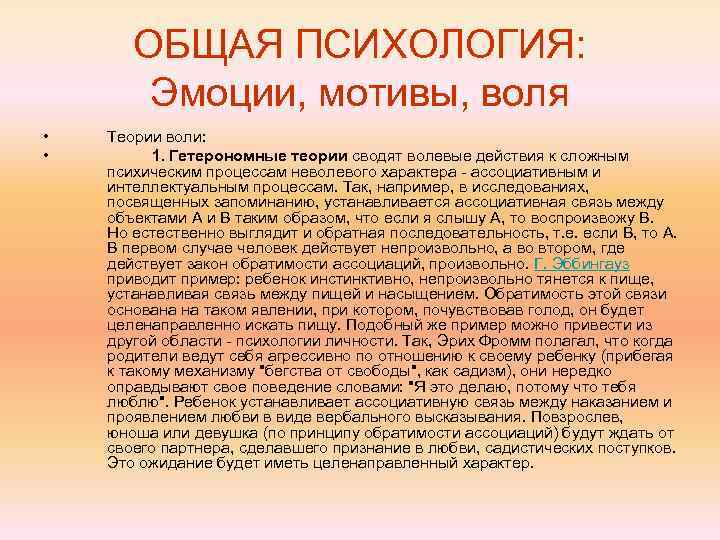 ОБЩАЯ ПСИХОЛОГИЯ:
Эмоции, мотивы, воля

• Теории воли:

• 1. Гетерономные теории сводят волевые действия к сложным психическим процессам неволевого характера - ассоциативным и интеллектуальным процессам. Так, например, в исследованиях, посвященных запоминанию, устанавливается ассоциативная связь между объектами А и В таким образом, что если я слышу А, то воспроизвожу В. Но естественно выглядит и обратная последовательность, т.е. если В, то А. В первом случае человек действует непроизвольно, а во втором, где действует закон обратимости ассоциаций, произвольно. Г. Эббингауз приводит пример: ребенок инстинктивно, непроизвольно тянется к пище, устанавливая связь между пищей и насыщением. Обратимость этой связи основана на таком явлении, при котором, почувствовав голод, он будет целенаправленно искать пищу. Подобный же пример можно привести из другой области - психологии личности. Так, Эрих Фромм полагал, что когда родители ведут себя агрессивно по отношению к своему ребенку (прибегая к такому механизму "бегства от свободы", как садизм), они нередко оправдывают свое поведение словами: "Я это делаю, потому что тебя люблю". Ребенок устанавливает ассоциативную связь между наказанием и проявлением любви в виде вербального высказывания. Повзрослев, юноша или девушка (по принципу обратимости ассоциаций) будут ждать от своего партнера, сделавшего признание в любви, садистических поступков. Это ожидание будет иметь целенаправленный характер.